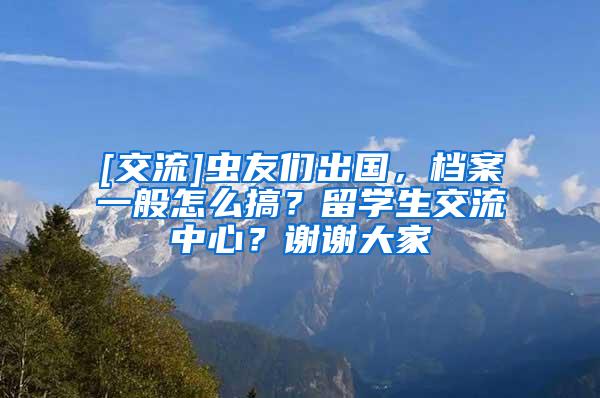 [交流]虫友们出国，档案一般怎么搞？留学生交流中心？谢谢大家